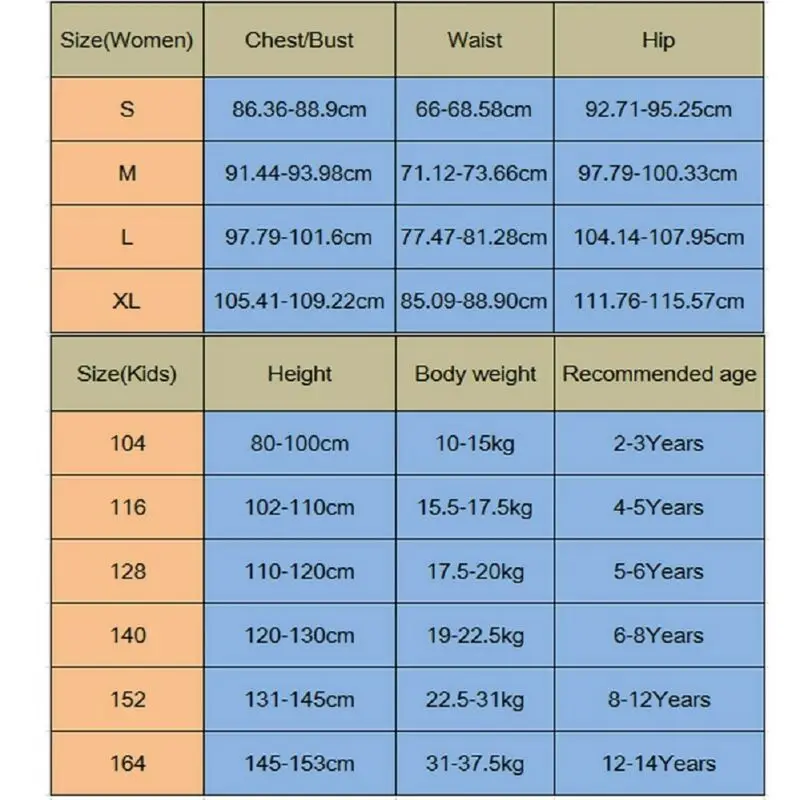 | Size(Women) | Chest/Bust | Waist | Hip |
|---|---|---|---|
| S | 86.36-88.9cm | 66-68.58cm | 92.71-95.25cm |
| M | 91.44-93.98cm | 71.12-73.66cm | 97.79-100.33cm |
| L | 97.79-101.6cm | 77.47-81.28cm | 104.14-107.95cm |
| XL | 105.41-109.22cm | 85.09-88.90cm | 111.76-115.57cm |

| Size(Kids) | Height | Body weight | Recommended age |
|---|---|---|---|
| 104 | 80-100cm | 10-15kg | 2-3Years |
| 116 | 102-110cm | 15.5-17.5kg | 4-5Years |
| 128 | 110-120cm | 17.5-20kg | 5-6Years |
| 140 | 120-130cm | 19-22.5kg | 6-8Years |
| 152 | 131-145cm | 22.5-31kg | 8-12Years |
| 164 | 145-153cm | 31-37.5kg | 12-14Years |